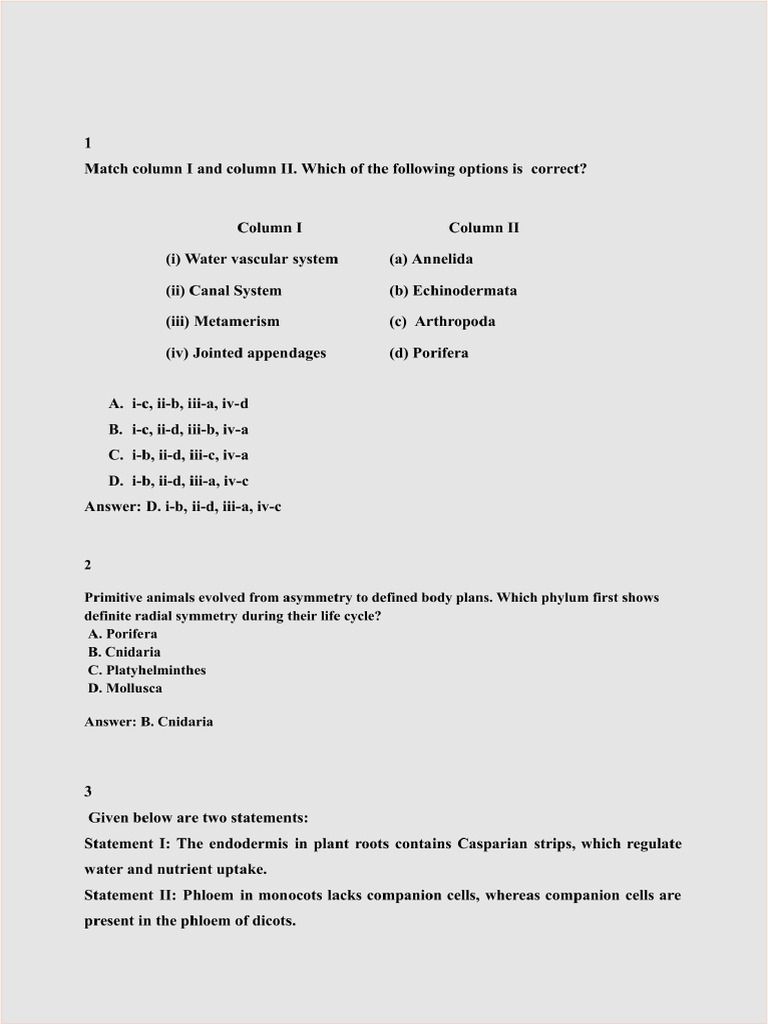 1

Match column I and column II. Which of the following options is correct?

| Column I | Column II |
|---|---|
| (i) Water vascular system | (a) Annelida |
| (ii) Canal System | (b) Echinodermata |
| (iii) Metamerism | (c) Arthropoda |
| (iv) Jointed appendages | (d) Porifera |

A. i-c, ii-b, iii-a, iv-d
B. i-c, ii-d, iii-b, iv-a
C. i-b, ii-d, iii-c, iv-a
D. i-b, ii-d, iii-a, iv-c
Answer: D. i-b, ii-d, iii-a, iv-c

2

Primitive animals evolved from asymmetry to defined body plans. Which phylum first shows definite radial symmetry during their life cycle?
A. Porifera
B. Cnidaria
C. Platyhelminthes
D. Mollusca

Answer: B. Cnidaria

3

Given below are two statements:
Statement I: The endodermis in plant roots contains Casparian strips, which regulate water and nutrient uptake.
Statement II: Phloem in monocots lacks companion cells, whereas companion cells are present in the phloem of dicots.